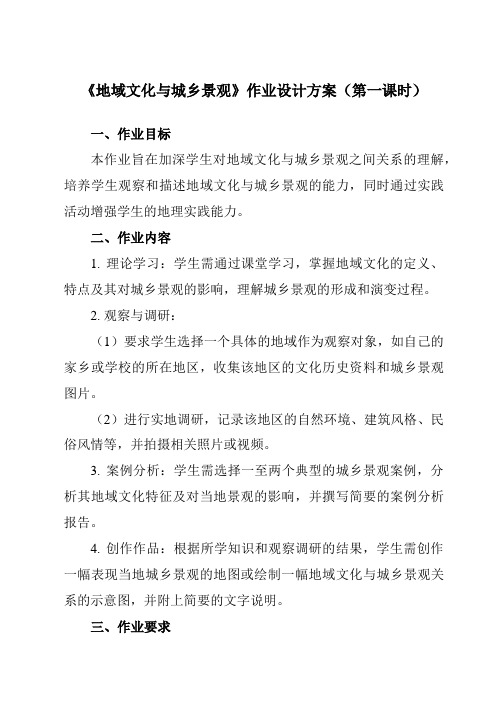 《地域文化与城乡景观》作业设计方案（第一课时）

一、作业目标

本作业旨在加深学生对地域文化与城乡景观之间关系的理解，培养学生观察和描述地域文化与城乡景观的能力，同时通过实践活动增强学生的地理实践能力。

二、作业内容

1. 理论学习：学生需通过课堂学习，掌握地域文化的定义、特点及其对城乡景观的影响，理解城乡景观的形成和演变过程。

2. 观察与调研：

（1）要求学生选择一个具体的地域作为观察对象，如自己的家乡或学校的所在地区，收集该地区的文化历史资料和城乡景观图片。

（2）进行实地调研，记录该地区的自然环境、建筑风格、民俗风情等，并拍摄相关照片或视频。

3. 案例分析：学生需选择一至两个典型的城乡景观案例，分析其地域文化特征及对当地景观的影响，并撰写简要的案例分析报告。

4. 创作作品：根据所学知识和观察调研的结果，学生需创作一幅表现当地城乡景观的地图或绘制一幅地域文化与城乡景观关系的示意图，并附上简要的文字说明。

三、作业要求